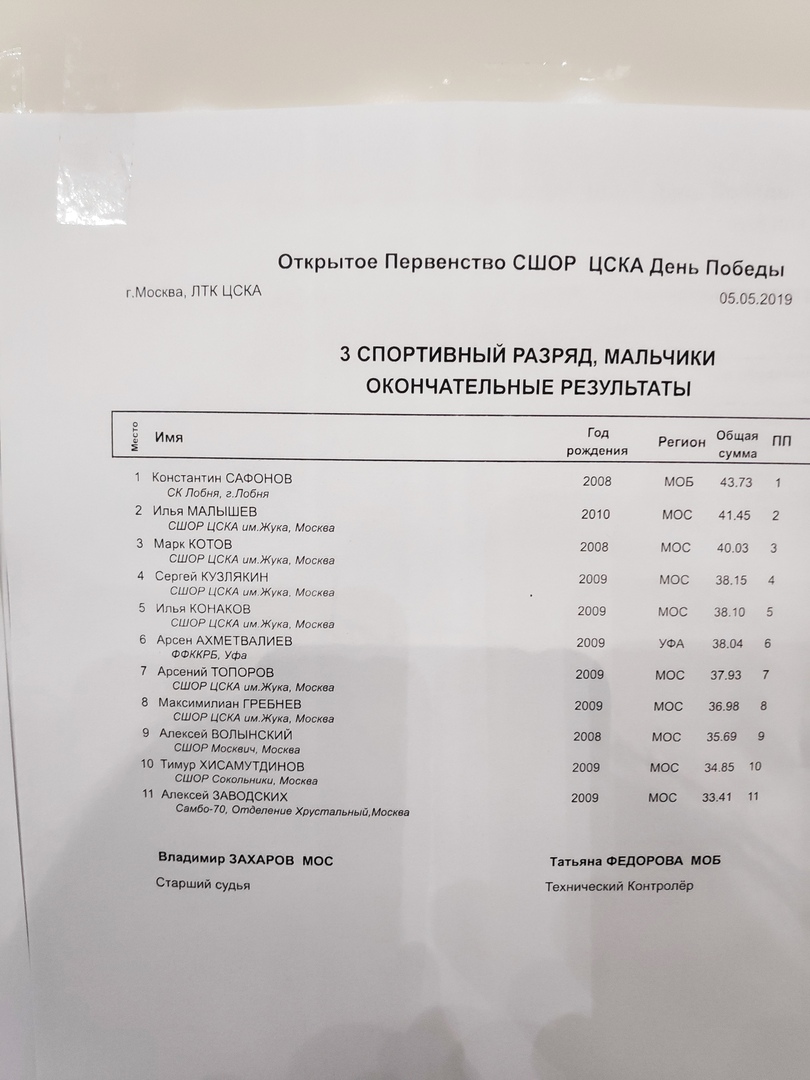 Открытое Первенство СШОР ЦСКА День Победы

г.Москва, ЛТК ЦСКА

05.05.2019

3 СПОРТИВНЫЙ РАЗРЯД, МАЛЬЧИКИ
ОКОНЧАТЕЛЬНЫЕ РЕЗУЛЬТАТЫ

| Место | Имя | Год рождения | Регион | Общая сумма | ПП |
|---|---|---|---|---|---|
| 1 | Константин САФОНОВ СК Лобня, г.Лобня | 2008 | МОБ | 43.73 | 1 |
| 2 | Илья МАЛЫШЕВ СШОР ЦСКА им.Жука, Москва | 2010 | МОС | 41.45 | 2 |
| 3 | Марк КОТОВ СШОР ЦСКА им.Жука, Москва | 2008 | МОС | 40.03 | 3 |
| 4 | Сергей КУЗЛЯКИН СШОР ЦСКА им.Жука, Москва | 2009 | МОС | 38.15 | 4 |
| 5 | Илья КОНАКОВ СШОР ЦСКА им.Жука, Москва | 2009 | МОС | 38.10 | 5 |
| 6 | Арсен АХМЕТВАЛИЕВ ФФККРБ, Уфа | 2009 | УФА | 38.04 | 6 |
| 7 | Арсений ТОПОРОВ СШОР ЦСКА им.Жука, Москва | 2009 | МОС | 37.93 | 7 |
| 8 | Максимилиан ГРЕБНЕВ СШОР ЦСКА им.Жука, Москва | 2009 | МОС | 36.98 | 8 |
| 9 | Алексей ВОЛЫНСКИЙ СШОР Москвич, Москва | 2008 | МОС | 35.69 | 9 |
| 10 | Тимур ХИСАМУТДИНОВ СШОР Сокольники, Москва | 2009 | МОС | 34.85 | 10 |
| 11 | Алексей ЗАВОДСКИХ Самбо-70, Отделение Хрустальный,Москва | 2009 | МОС | 33.41 | 11 |

Владимир ЗАХАРОВ МОС
Старший судья

Татьяна ФЕДОРОВА МОБ
Технический Контролёр